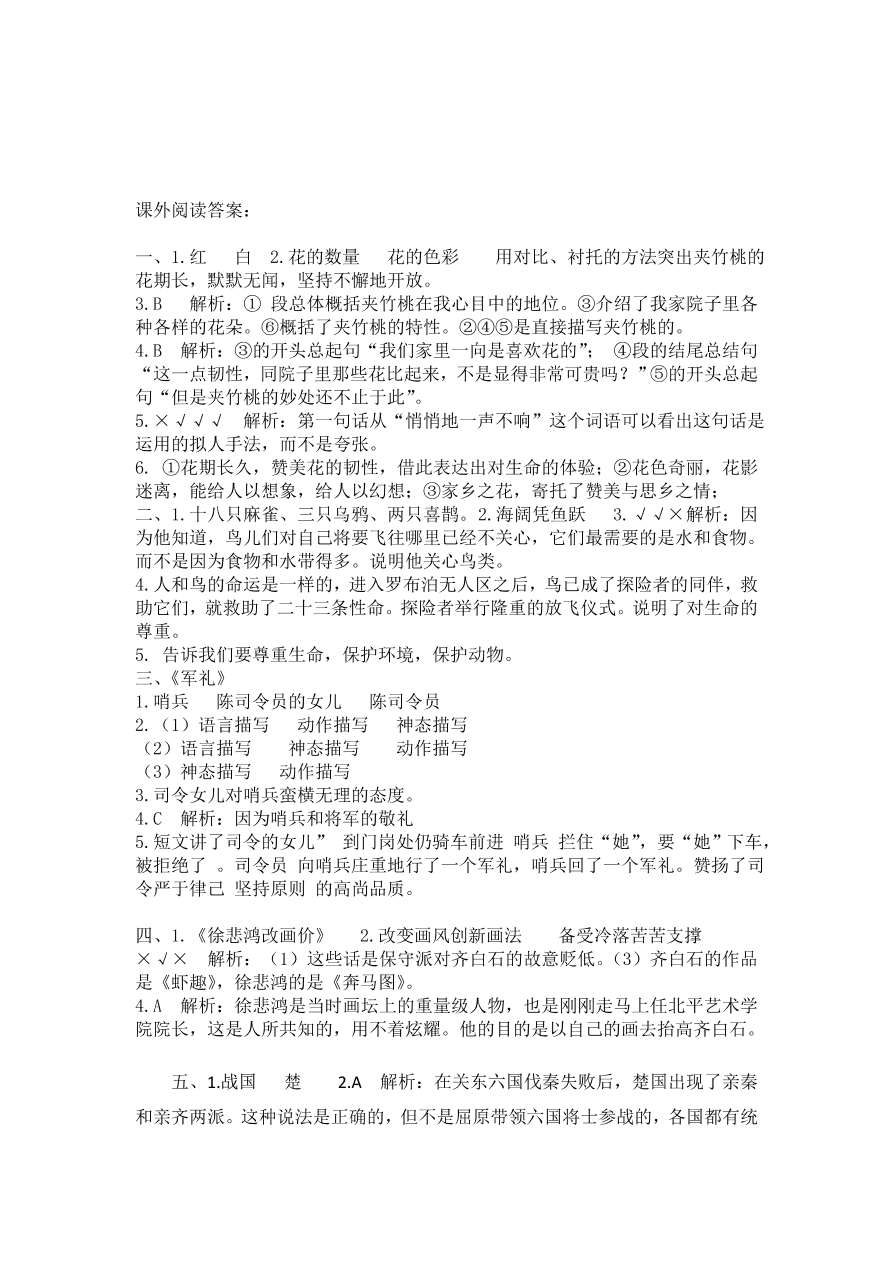 课外阅读答案：

一、1.红　白　2.花的数量　花的色彩　用对比、衬托的方法突出夹竹桃的花期长，默默无闻，坚持不懈地开放。
3.B　解析：① 段总体概括夹竹桃在我心目中的地位。③介绍了我家院子里各种各样的花朵。⑥概括了夹竹桃的特性。②④⑤是直接描写夹竹桃的。
4.B　解析：③的开头总起句“我们家里一向是喜欢花的”；④段的结尾总结句“这一点韧性，同院子里那些花比起来，不是显得非常可贵吗？”⑤的开头总起句“但是夹竹桃的妙处还不止于此”。
5.×√√√　解析：第一句话从“悄悄地一声不响”这个词语可以看出这句话是运用的拟人手法，而不是夸张。
6. ①花期长久，赞美花的韧性，借此表达出对生命的体验；②花色奇丽，花影迷离，能给人以想象，给人以幻想；③家乡之花，寄托了赞美与思乡之情；
二、1.十八只麻雀、三只乌鸦、两只喜鹊。2.海阔凭鱼跃　3.√√×解析：因为他知道，鸟儿们对自己将要飞往哪里已经不关心，它们最需要的是水和食物。而不是因为食物和水带得多。说明他关心鸟类。
4.人和鸟的命运是一样的，进入罗布泊无人区之后，鸟已成了探险者的同伴，救助它们，就救助了二十三条性命。探险者举行隆重的放飞仪式。说明了对生命的尊重。
5. 告诉我们要尊重生命，保护环境，保护动物。
三、《军礼》
1.哨兵　陈司令员的女儿　陈司令员
2.（1）语言描写　动作描写　神态描写
（2）语言描写　神态描写　动作描写
（3）神态描写　动作描写
3.司令女儿对哨兵蛮横无理的态度。
4.C　解析：因为哨兵和将军的敬礼
5.短文讲了司令的女儿” 到门岗处仍骑车前进 哨兵 拦住“她”，要“她”下车，被拒绝了 。司令员 向哨兵庄重地行了一个军礼，哨兵回了一个军礼。赞扬了司令严于律己 坚持原则 的高尚品质。

四、1.《徐悲鸿改画价》　2.改变画风创新画法　备受冷落苦苦支撑
×√×　解析：（1）这些话是保守派对齐白石的故意贬低。（3）齐白石的作品是《虾趣》，徐悲鸿的是《奔马图》。
4.A　解析：徐悲鸿是当时画坛上的重量级人物，也是刚刚走马上任北平艺术学院院长，这是人所共知的，用不着炫耀。他的目的是以自己的画去抬高齐白石。

五、1.战国　楚　2.A　解析：在关东六国伐秦失败后，楚国出现了亲秦和亲齐两派。这种说法是正确的，但不是屈原带领六国将士参战的，各国都有统